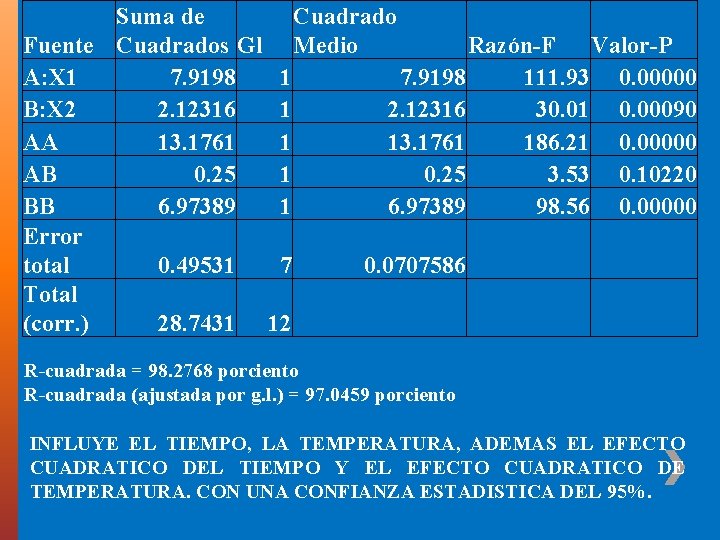 | Fuente | Suma de Cuadrados | Gl | Cuadrado Medio | Razón-F | Valor-P |
|---|---|---|---|---|---|
| A:X1 | 7.9198 | 1 | 7.9198 | 111.93 | 0.00000 |
| B:X2 | 2.12316 | 1 | 2.12316 | 30.01 | 0.00090 |
| AA | 13.1761 | 1 | 13.1761 | 186.21 | 0.00000 |
| AB | 0.25 | 1 | 0.25 | 3.53 | 0.10220 |
| BB | 6.97389 | 1 | 6.97389 | 98.56 | 0.00000 |
| Error total | 0.49531 | 7 | 0.0707586 | | |
| Total (corr.) | 28.7431 | 12 | | | |

R-cuadrada = 98.2768 porciento
R-cuadrada (ajustada por g.l.) = 97.0459 porciento

INFLUYE EL TIEMPO, LA TEMPERATURA, ADEMAS EL EFECTO CUADRATICO DEL TIEMPO Y EL EFECTO CUADRATICO DE TEMPERATURA. CON UNA CONFIANZA ESTADISTICA DEL 95%.